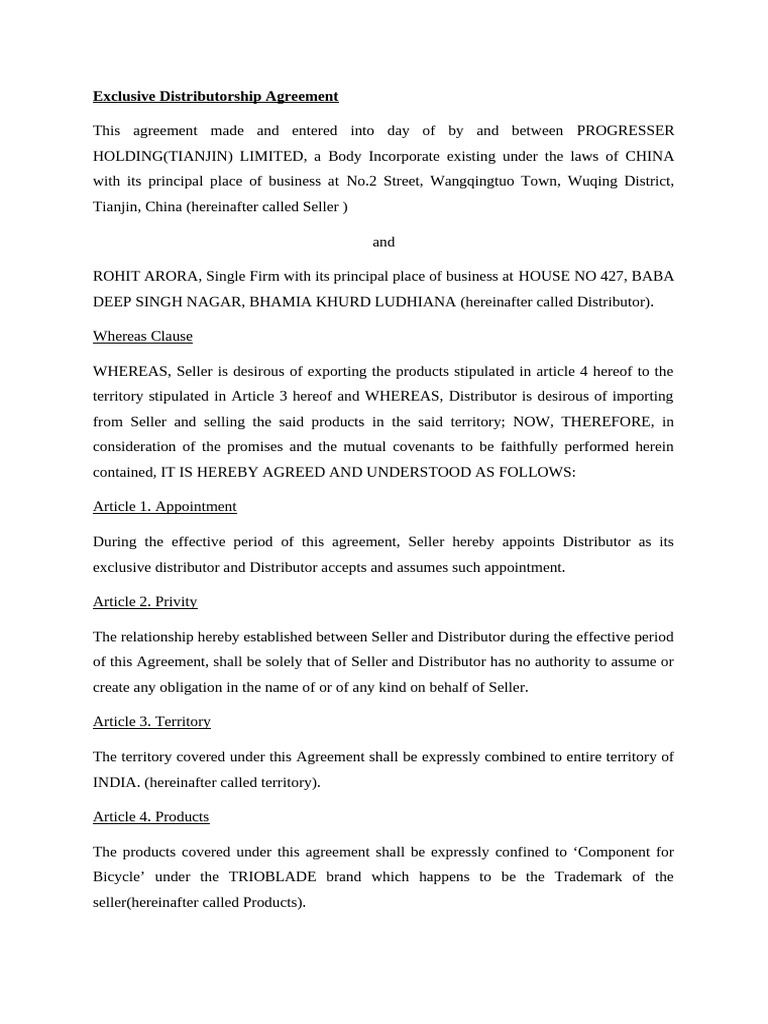 Exclusive Distributorship Agreement

This agreement made and entered into day of by and between PROGRESSER HOLDING(TIANJIN) LIMITED, a Body Incorporate existing under the laws of CHINA with its principal place of business at No.2 Street, Wangqingtuo Town, Wuqing District, Tianjin, China (hereinafter called Seller )

and

ROHIT ARORA, Single Firm with its principal place of business at HOUSE NO 427, BABA DEEP SINGH NAGAR, BHAMIA KHURD LUDHIANA (hereinafter called Distributor).

Whereas Clause

WHEREAS, Seller is desirous of exporting the products stipulated in article 4 hereof to the territory stipulated in Article 3 hereof and WHEREAS, Distributor is desirous of importing from Seller and selling the said products in the said territory; NOW, THEREFORE, in consideration of the promises and the mutual covenants to be faithfully performed herein contained, IT IS HEREBY AGREED AND UNDERSTOOD AS FOLLOWS:

Article 1. Appointment

During the effective period of this agreement, Seller hereby appoints Distributor as its exclusive distributor and Distributor accepts and assumes such appointment.

Article 2. Privity

The relationship hereby established between Seller and Distributor during the effective period of this Agreement, shall be solely that of Seller and Distributor has no authority to assume or create any obligation in the name of or of any kind on behalf of Seller.

Article 3. Territory

The territory covered under this Agreement shall be expressly combined to entire territory of INDIA. (hereinafter called territory).

Article 4. Products

The products covered under this agreement shall be expressly confined to ‘Component for Bicycle’ under the TRIOBLADE brand which happens to be the Trademark of the seller(hereinafter called Products).